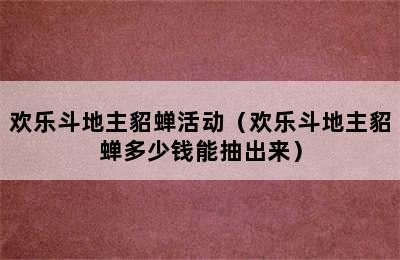 欢乐斗地主貂蝉活动（欢乐斗地主貂蝉多少钱能抽出来）